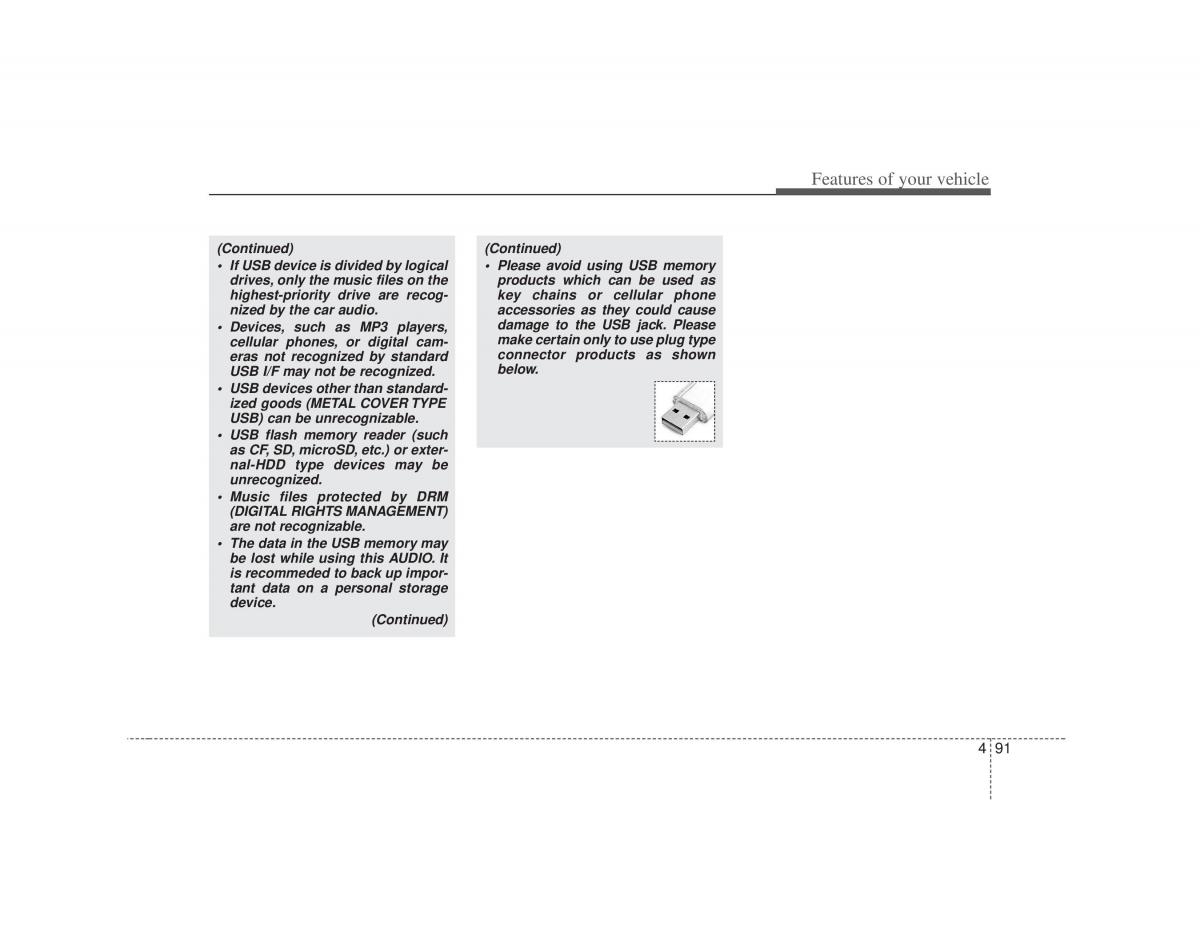 Features of your vehicle

(Continued)
• If USB device is divided by logical drives, only the music files on the highest-priority drive are recognized by the car audio.
• Devices, such as MP3 players, cellular phones, or digital cameras not recognized by standard USB I/F may not be recognized.
• USB devices other than standardized goods (METAL COVER TYPE USB) can be unrecognizable.
• USB flash memory reader (such as CF, SD, microSD, etc.) or external-HDD type devices may be unrecognized.
• Music files protected by DRM (DIGITAL RIGHTS MANAGEMENT) are not recognizable.
• The data in the USB memory may be lost while using this AUDIO. It is recommeded to back up important data on a personal storage device.
(Continued)

(Continued)
• Please avoid using USB memory products which can be used as key chains or cellular phone accessories as they could cause damage to the USB jack. Please make certain only to use plug type connector products as shown below.

4 91